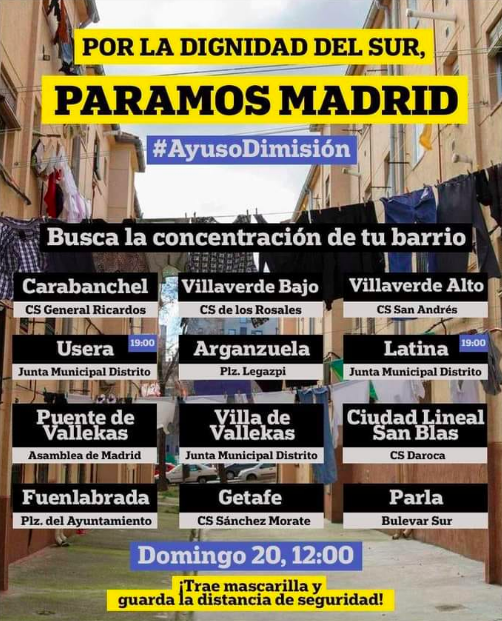 POR LA DIGNIDAD DEL SUR,
PARAMOS MADRID

#AyusoDimisión

Busca la concentración de tu barrio

Carabanchel
CS General Ricardos

Villaverde Bajo
CS de los Rosales

Villaverde Alto
CS San Andrés

Usera 19:00
Junta Municipal Distrito

Arganzuela
Plz. Legazpi

Latina 19:00
Junta Municipal Distrito

Puente de Vallekas
Asamblea de Madrid

Villa de Vallekas
Junta Municipal Distrito

Ciudad Lineal San Blas
CS Daroca

Fuenlabrada
Plz. del Ayuntamiento

Getafe
CS Sánchez Morate

Parla
Bulevar Sur

Domingo 20, 12:00

¡Trae mascarilla y guarda la distancia de seguridad!